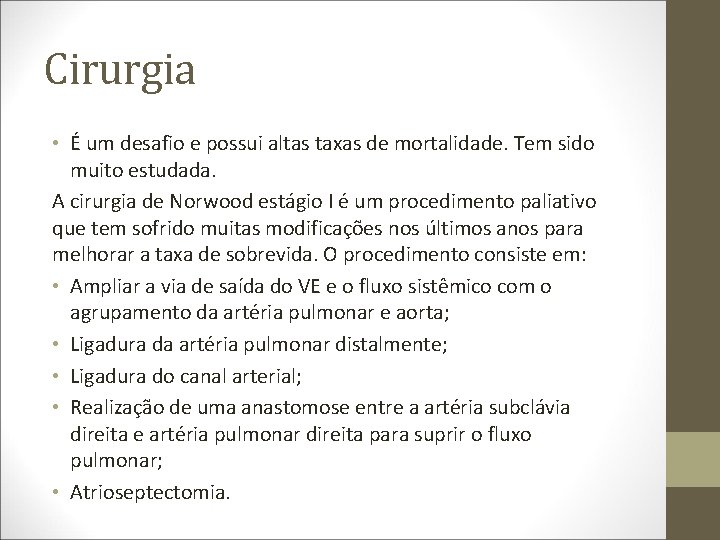 Cirurgia

• É um desafio e possui altas taxas de mortalidade. Tem sido muito estudada.

A cirurgia de Norwood estágio I é um procedimento paliativo que tem sofrido muitas modificações nos últimos anos para melhorar a taxa de sobrevida. O procedimento consiste em:

• Ampliar a via de saída do VE e o fluxo sistêmico com o agrupamento da artéria pulmonar e aorta;
• Ligadura da artéria pulmonar distalmente;
• Ligadura do canal arterial;
• Realização de uma anastomose entre a artéria subclávia direita e artéria pulmonar direita para suprir o fluxo pulmonar;
• Atrioseptectomia.